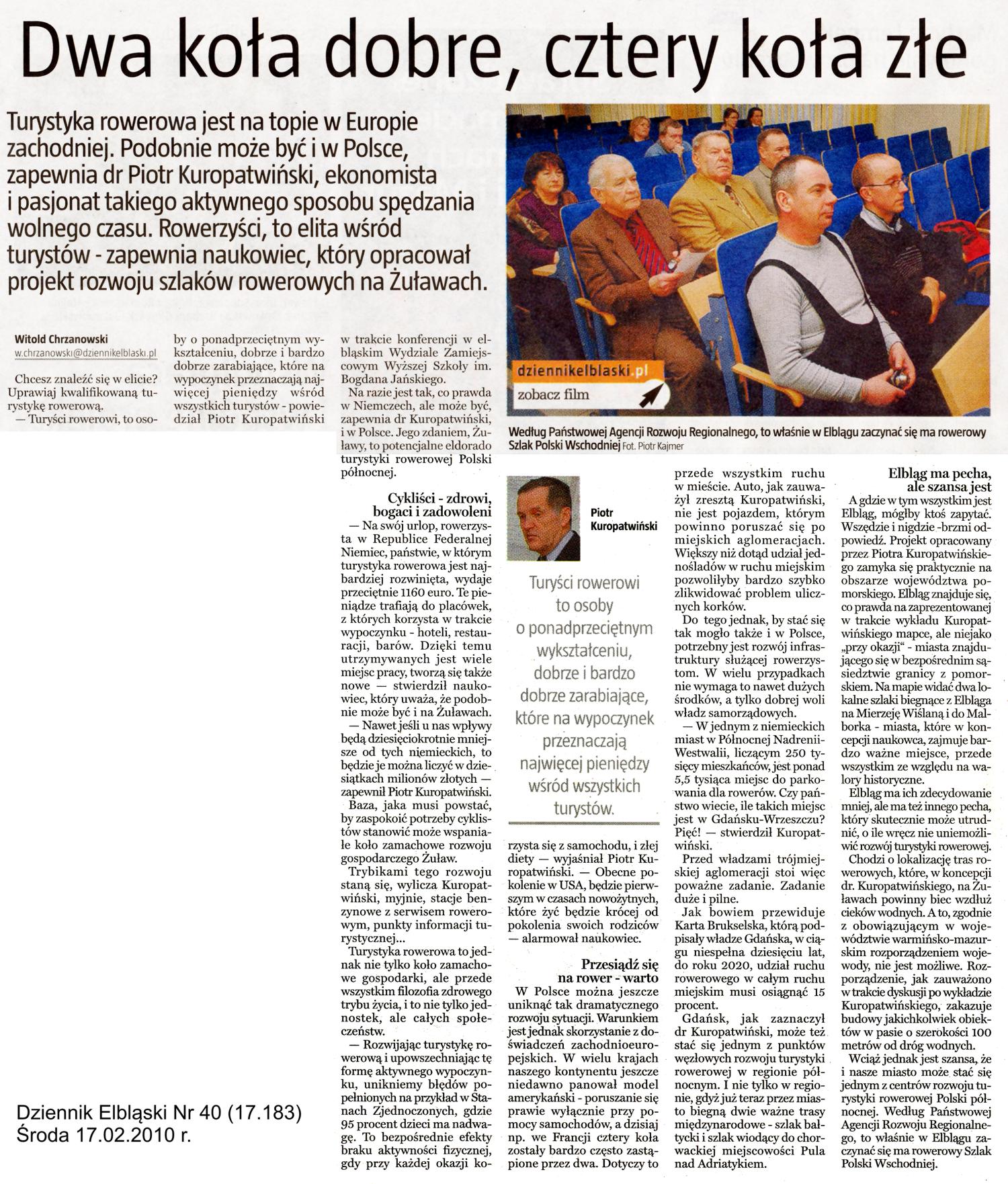 Dwa koła dobre, cztery koła złe

Turystyka rowerowa jest na topie w Europie zachodniej. Podobnie może być i w Polsce, zapewnia dr Piotr Kuropatwiński, ekonomista i pasjonat takiego aktywnego sposobu spędzania wolnego czasu. Rowerzyści, to elita wśród turystów - zapewnia naukowiec, który opracował projekt rozwoju szlaków rowerowych na Żuławach.

dziennikelblaski.pl
zobacz film

Według Państwowej Agencji Rozwoju Regionalnego, to właśnie w Elblągu zaczynać się ma rowerowy Szlak Polski Wschodniej Fot. Piotr Kajmer

Witold Chrzanowski
w.chrzanowski@dziennikelblaski.pl

Chcesz znaleźć się w elicie? Uprawiaj kwalifikowaną turystykę rowerową.

— Turyści rowerowi, to osoby o ponadprzeciętnym wykształceniu, dobrze i bardzo dobrze zarabiające, które na wypoczynek przeznaczają najwięcej pieniędzy wśród wszystkich turystów - powiedział Piotr Kuropatwiński w trakcie konferencji w elbląskim Wydziale Zamiejscowym Wyższej Szkoły im. Bogdana Jańskiego.

Na razie jest tak, co prawda w Niemczech, ale może być, zapewnia dr Kuropatwiński, i w Polsce. Jego zdaniem, Żuławy, to potencjalne eldorado turystyki rowerowej Polski północnej.

Cykliści - zdrowi, bogaci i zadowoleni

— Na swój urlop, rowerzysta w Republice Federalnej Niemiec, państwie, w którym turystyka rowerowa jest najbardziej rozwinięta, wydaje przeciętnie 1160 euro. Te pieniądze trafiają do placówek, z których korzysta w trakcie wypoczynku - hoteli, restauracji, barów. Dzięki temu utrzymywanych jest wiele miejsc pracy, tworzą się także nowe — stwierdził naukowiec, który uważa, że podobnie może być i na Żuławach.

— Nawet jeśli u nas wpływy będą dziesięciokrotnie mniejsze od tych niemieckich, to będzie je można liczyć w dziesiątkach milionów złotych — zapewnił Piotr Kuropatwiński.

Baza, jaka musi powstać, by zaspokoić potrzeby cyklistów stanowić może wspaniałe koło zamachowe rozwoju gospodarczego Żuław.

Trybikami tego rozwoju staną się, wylicza Kuropatwiński, myjnie, stacje benzynowe z serwisem rowerowym, punkty informacji turystycznej...

Turystyka rowerowa to jednak nie tylko koło zamachowe gospodarki, ale przede wszystkim filozofia zdrowego trybu życia, i to nie tylko jednostek, ale całych społeczeństw.

— Rozwijając turystykę rowerową i upowszechniając tę formę aktywnego wypoczynku, unikniemy błędów popełnionych na przykład w Stanach Zjednoczonych, gdzie 95 procent dzieci ma nadwagę. To bezpośrednie efekty braku aktywności fizycznej, gdy przy każdej okazji korzysta się z samochodu, i złej diety — wyjaśniał Piotr Kuropatwiński. — Obecne pokolenie w USA, będzie pierwszym w czasach nowożytnych, które żyć będzie krócej od pokolenia swoich rodziców — alarmował naukowiec.

Piotr Kuropatwiński

Turyści rowerowi to osoby o ponadprzeciętnym wykształceniu, dobrze i bardzo dobrze zarabiające, które na wypoczynek przeznaczają najwięcej pieniędzy wśród wszystkich turystów.

Przesiądź się na rower - warto

W Polsce można jeszcze uniknąć tak dramatycznego rozwoju sytuacji. Warunkiem jest jednak skorzystanie z doświadczeń zachodnioeuropejskich. W wielu krajach naszego kontynentu jeszcze niedawno panował model amerykański - poruszanie się prawie wyłącznie przy pomocy samochodów, a dzisiaj np. we Francji cztery koła zostały bardzo często zastąpione przez dwa. Dotyczy to przede wszystkim ruchu w mieście. Auto, jak zauważył zresztą Kuropatwiński, nie jest pojazdem, którym powinno poruszać się po miejskich aglomeracjach. Większy niż dotąd udział jednośladów w ruchu miejskim pozwoliłyby bardzo szybko zlikwidować problem ulicznych korków.

Do tego jednak, by stać się tak mogło także i w Polsce, potrzebny jest rozwój infrastruktury służącej rowerzystom. W wielu przypadkach nie wymaga to nawet dużych środków, a tylko dobrej woli władz samorządowych.

— W jednym z niemieckich miast w Północnej Nadrenii-Westwalii, liczącym 250 tysięcy mieszkańców, jest ponad 5,5 tysiąca miejsc do parkowania dla rowerów. Czy państwo wiecie, ile takich miejsc jest w Gdańsku-Wrzeszczu? Pięć! — stwierdził Kuropatwiński.

Przed władzami trójmiejskiej aglomeracji stoi więc poważne zadanie. Zadanie duże i pilne.

Jak bowiem przewiduje Karta Brukselska, którą podpisały władze Gdańska, w ciągu niespełna dziesięciu lat, do roku 2020, udział ruchu rowerowego w całym ruchu miejskim musi osiągnąć 15 procent.

Gdańsk, jak zaznaczył dr Kuropatwiński, może też stać się jednym z punktów węzłowych rozwoju turystyki rowerowej w regionie północnym. I nie tylko w regionie, gdyż już teraz przez miasto biegną dwie ważne trasy międzynarodowe - szlak bałtycki i szlak wiodący do chorwackiej miejscowości Pula nad Adriatykiem.

Elbląg ma pecha, ale szansa jest

A gdzie w tym wszystkim jest Elbląg, mógłby ktoś zapytać. Wszędzie i nigdzie -brzmi odpowiedź. Projekt opracowany przez Piotra Kuropatwińskiego zamyka się praktycznie na obszarze województwa pomorskiego. Elbląg znajduje się, co prawda na zaprezentowanej w trakcie wykładu Kuropatwińskiego mapce, ale niejako „przy okazji" - miasta znajdującego się w bezpośrednim sąsiedztwie granicy z pomorskiem. Na mapie widać dwa lokalne szlaki biegnące z Elbląga na Mierzeję Wiślaną i do Malborka - miasta, które w koncepcji naukowca, zajmuje bardzo ważne miejsce, przede wszystkim ze względu na walory historyczne.

Elbląg ma ich zdecydowanie mniej, ale ma też innego pecha, który skutecznie może utrudnić, o ile wręcz nie uniemożliwić rozwój turystyki rowerowej.

Chodzi o lokalizację tras rowerowych, które, w koncepcji dr. Kuropatwińskiego, na Żuławach powinny biec wzdłuż cieków wodnych. A to, zgodnie z obowiązującym w województwie warmińsko-mazurskim rozporządzeniem wojewody, nie jest możliwe. Rozporządzenie, jak zauważono w trakcie dyskusji po wykładzie Kuropatwińskiego, zakazuje budowy jakichkolwiek obiektów w pasie o szerokości 100 metrów od dróg wodnych.

Wciąż jednak jest szansa, że i nasze miasto może stać się jednym z centrów rozwoju turystyki rowerowej Polski północnej. Według Państwowej Agencji Rozwoju Regionalnego, to właśnie w Elblągu zaczynać się ma rowerowy Szlak Polski Wschodniej.

Dziennik Elbląski Nr 40 (17.183)
Środa 17.02.2010 r.